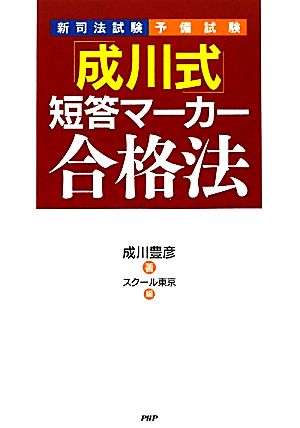 新司法試験 予備試験

「成川式」
短答マーカー
合格法

成川豊彦 著
スクール東京 編

PHP